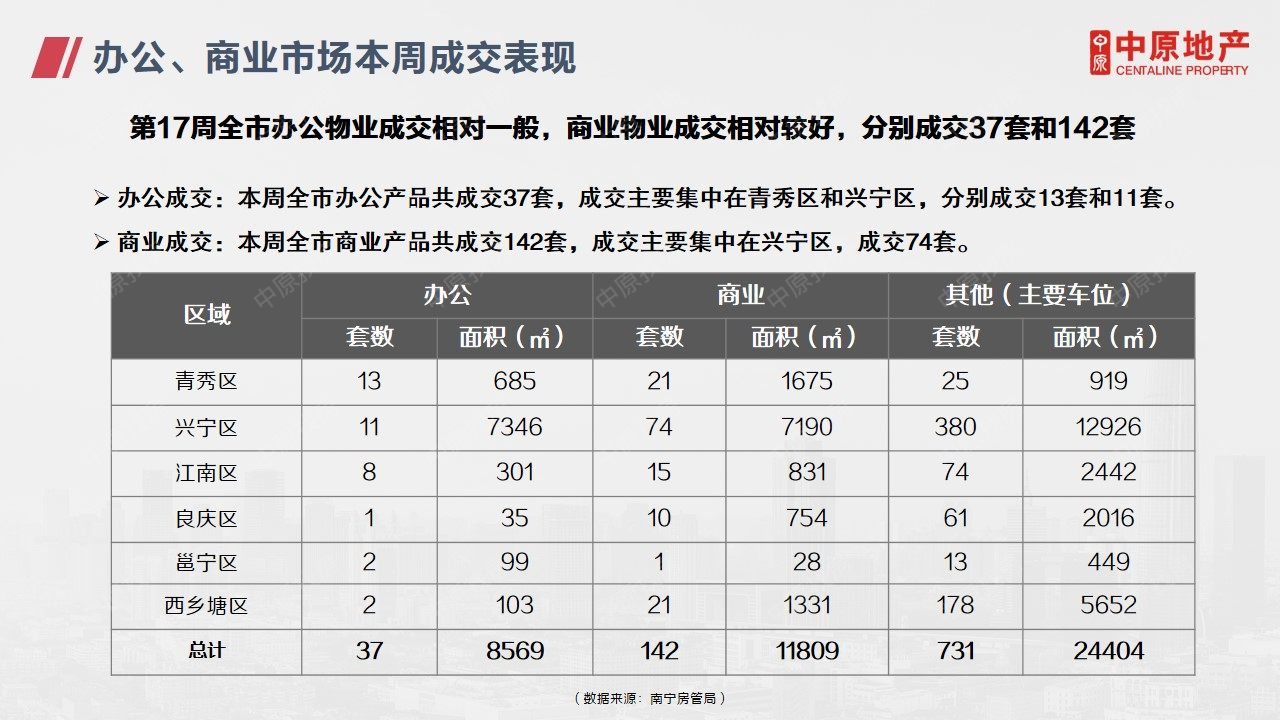 办公、商业市场本周成交表现

中原地产
CENTALINE PROPERTY

第17周全市办公物业成交相对一般，商业物业成交相对较好，分别成交37套和142套

➢ 办公成交：本周全市办公产品共成交37套，成交主要集中在青秀区和兴宁区，分别成交13套和11套。

➢ 商业成交：本周全市商业产品共成交142套，成交主要集中在兴宁区，成交74套。

| 区域 | 办公 套数 | 办公 面积（㎡） | 商业 套数 | 商业 面积（㎡） | 其他（主要车位） 套数 | 其他（主要车位） 面积（㎡） |
|---|---|---|---|---|---|---|
| 青秀区 | 13 | 685 | 21 | 1675 | 25 | 919 |
| 兴宁区 | 11 | 7346 | 74 | 7190 | 380 | 12926 |
| 江南区 | 8 | 301 | 15 | 831 | 74 | 2442 |
| 良庆区 | 1 | 35 | 10 | 754 | 61 | 2016 |
| 邕宁区 | 2 | 99 | 1 | 28 | 13 | 449 |
| 西乡塘区 | 2 | 103 | 21 | 1331 | 178 | 5652 |
| 总计 | 37 | 8569 | 142 | 11809 | 731 | 24404 |

（数据来源：南宁房管局）